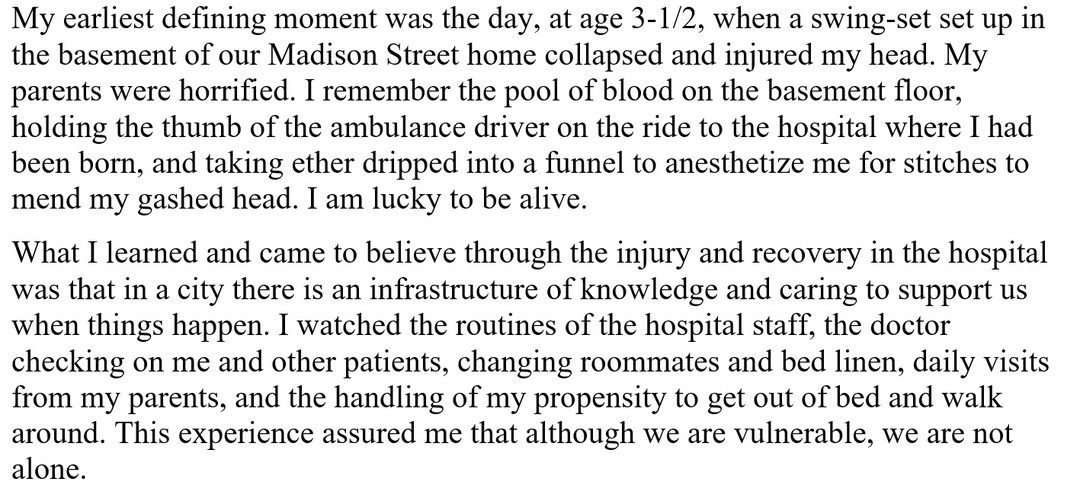 My earliest defining moment was the day, at age 3-1/2, when a swing-set set up in the basement of our Madison Street home collapsed and injured my head. My parents were horrified. I remember the pool of blood on the basement floor, holding the thumb of the ambulance driver on the ride to the hospital where I had been born, and taking ether dripped into a funnel to anesthetize me for stitches to mend my gashed head. I am lucky to be alive.

What I learned and came to believe through the injury and recovery in the hospital was that in a city there is an infrastructure of knowledge and caring to support us when things happen. I watched the routines of the hospital staff, the doctor checking on me and other patients, changing roommates and bed linen, daily visits from my parents, and the handling of my propensity to get out of bed and walk around. This experience assured me that although we are vulnerable, we are not alone.